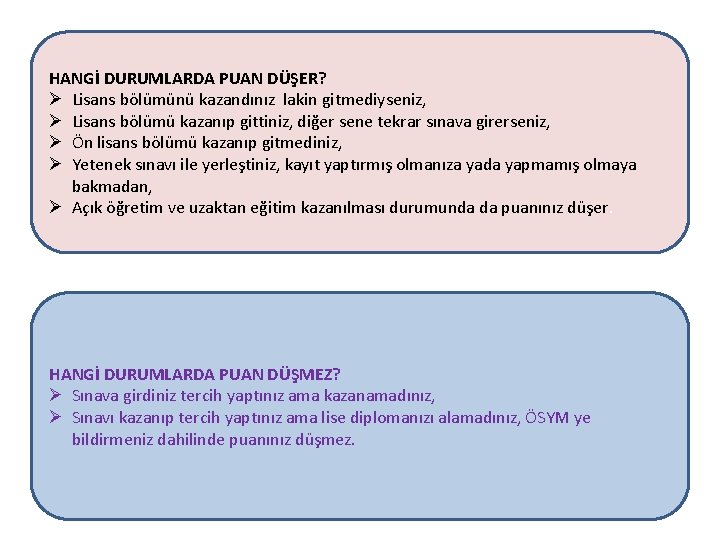 HANGİ DURUMLARDA PUAN DÜŞER?
➢ Lisans bölümünü kazandınız lakin gitmediyseniz,
➢ Lisans bölümü kazanıp gittiniz, diğer sene tekrar sınava girerseniz,
➢ Ön lisans bölümü kazanıp gitmediniz,
➢ Yetenek sınavı ile yerleştiniz, kayıt yaptırmış olmanıza yada yapmamış olmaya bakmadan,
➢ Açık öğretim ve uzaktan eğitim kazanılması durumunda da puanınız düşer.

HANGİ DURUMLARDA PUAN DÜŞMEZ?
➢ Sınava girdiniz tercih yaptınız ama kazanamadınız,
➢ Sınavı kazanıp tercih yaptınız ama lise diplomanızı alamadınız, ÖSYM ye bildirmeniz dahilinde puanınız düşmez.